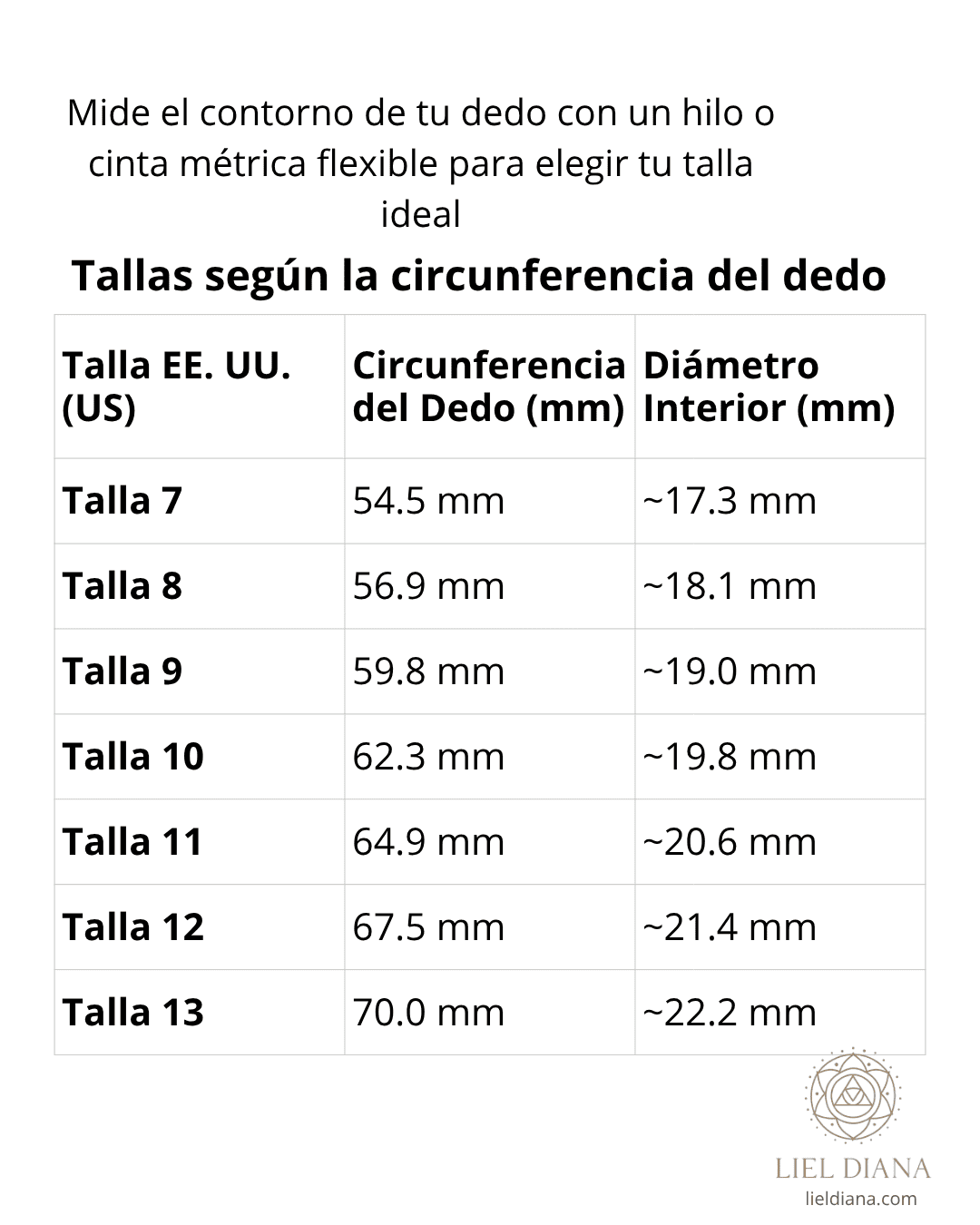 Mide el contorno de tu dedo con un hilo o cinta métrica flexible para elegir tu talla ideal

Tallas según la circunferencia del dedo

| Talla EE. UU. (US) | Circunferencia del Dedo (mm) | Diámetro Interior (mm) |
|---|---|---|
| Talla 7 | 54.5 mm | ~17.3 mm |
| Talla 8 | 56.9 mm | ~18.1 mm |
| Talla 9 | 59.8 mm | ~19.0 mm |
| Talla 10 | 62.3 mm | ~19.8 mm |
| Talla 11 | 64.9 mm | ~20.6 mm |
| Talla 12 | 67.5 mm | ~21.4 mm |
| Talla 13 | 70.0 mm | ~22.2 mm |

LIEL DIANA
lieldiana.com